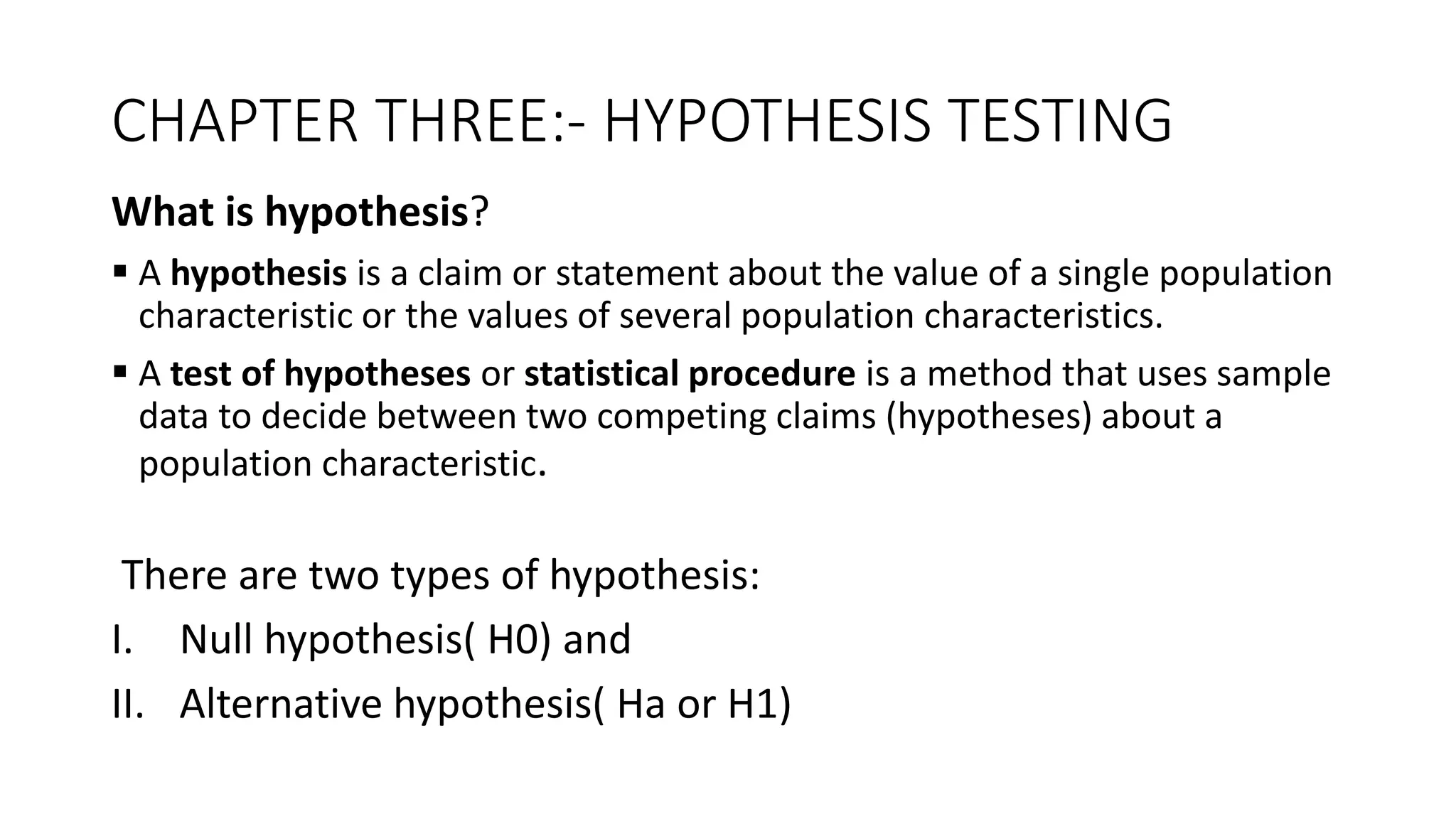 CHAPTER THREE:- HYPOTHESIS TESTING

What is hypothesis?

▪ A hypothesis is a claim or statement about the value of a single population characteristic or the values of several population characteristics.

▪ A test of hypotheses or statistical procedure is a method that uses sample data to decide between two competing claims (hypotheses) about a population characteristic.

There are two types of hypothesis:

I. Null hypothesis( H0) and

II. Alternative hypothesis( Ha or H1)